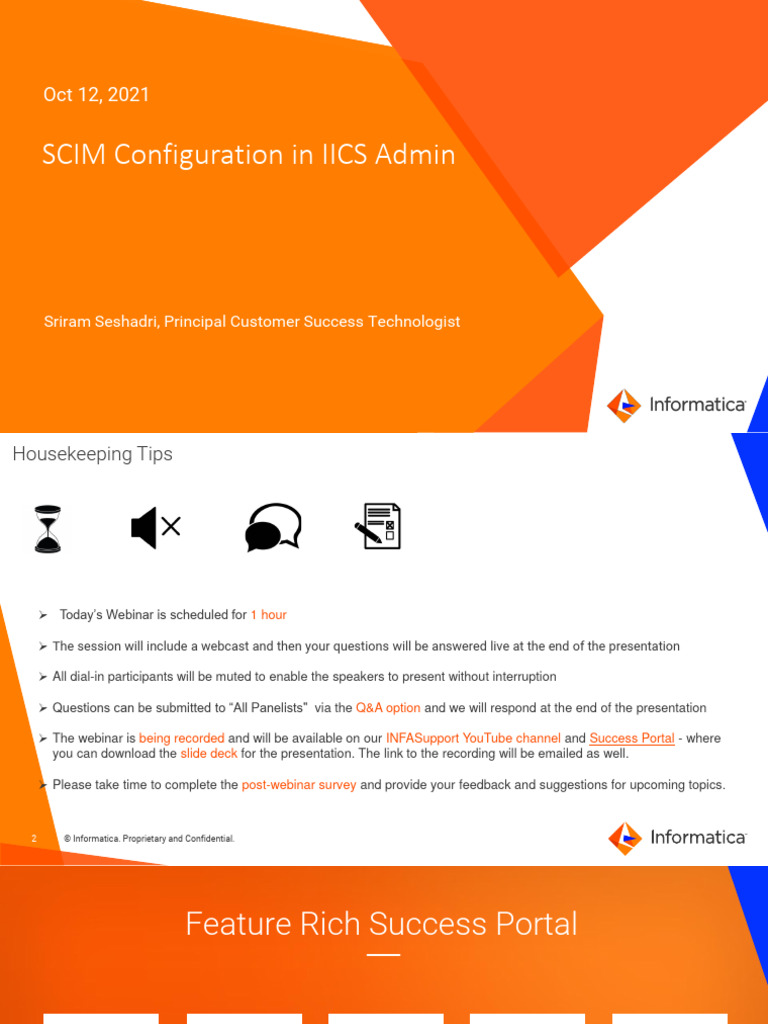 Oct 12, 2021

SCIM Configuration in IICS Admin

Sriram Seshadri, Principal Customer Success Technologist

Informatica

Housekeeping Tips

➢ Today's Webinar is scheduled for 1 hour

➢ The session will include a webcast and then your questions will be answered live at the end of the presentation

➢ All dial-in participants will be muted to enable the speakers to present without interruption

➢ Questions can be submitted to "All Panelists" via the Q&A option and we will respond at the end of the presentation

➢ The webinar is being recorded and will be available on our INFASupport YouTube channel and Success Portal - where you can download the slide deck for the presentation. The link to the recording will be emailed as well.

➢ Please take time to complete the post-webinar survey and provide your feedback and suggestions for upcoming topics.

2 © Informatica. Proprietary and Confidential.

Informatica

Feature Rich Success Portal